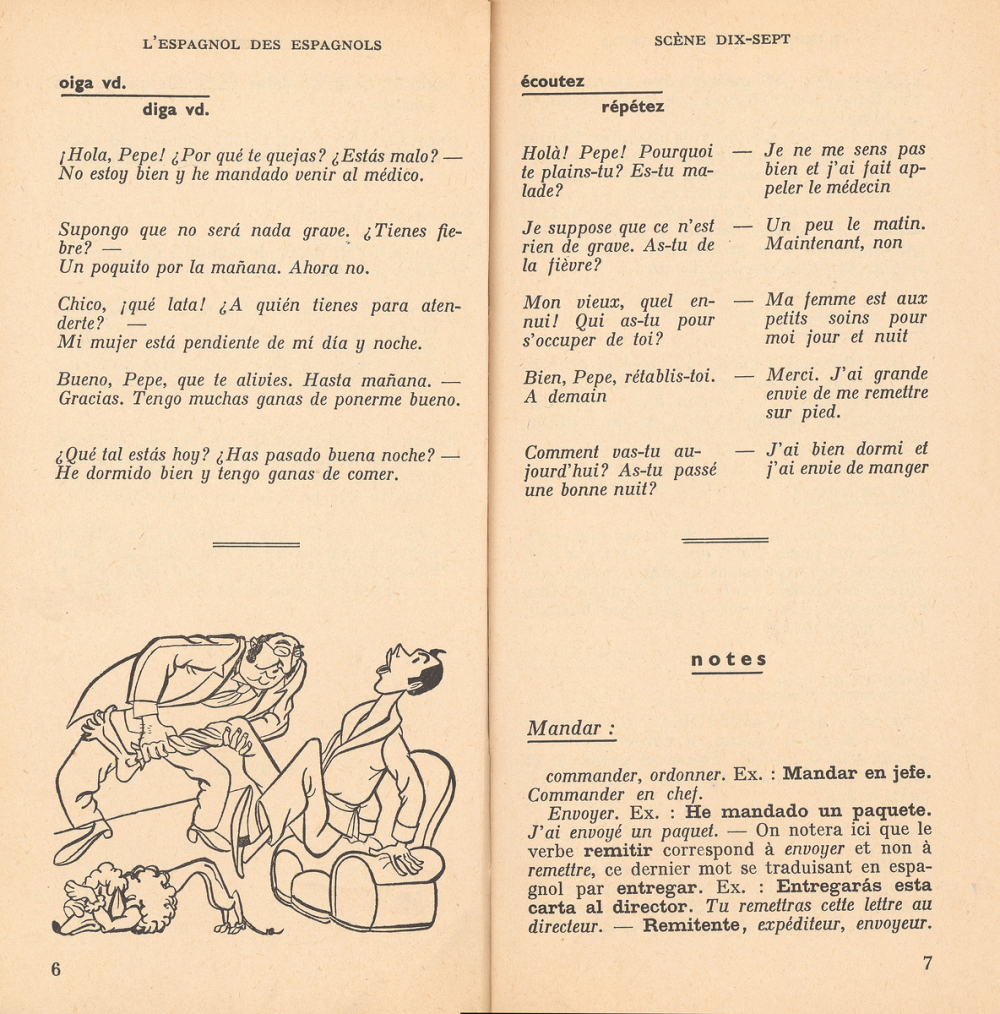 L'ESPAGNOL DES ESPAGNOLS

oiga vd.

diga vd.

¡Hola, Pepe! ¿Por qué te quejas? ¿Estás malo? — No estoy bien y he mandado venir al médico.

Supongo que no será nada grave. ¿Tienes fiebre? — Un poquito por la mañana. Ahora no.

Chico, ¡qué lata! ¿A quién tienes para atenderte? — Mi mujer está pendiente de mí día y noche.

Bueno, Pepe, que te alivies. Hasta mañana. — Gracias. Tengo muchas ganas de ponerme bueno.

¿Qué tal estás hoy? ¿Has pasado buena noche? — He dormido bien y tengo ganas de comer.

6

SCÈNE DIX-SEPT

écoutez

répétez

Holà! Pepe! Pourquoi te plains-tu? Es-tu malade? — Je ne me sens pas bien et j'ai fait appeler le médecin

Je suppose que ce n'est rien de grave. As-tu de la fièvre? — Un peu le matin. Maintenant, non

Mon vieux, quel ennui! Qui as-tu pour s'occuper de toi? — Ma femme est aux petits soins pour moi jour et nuit

Bien, Pepe, rétablis-toi. A demain — Merci. J'ai grande envie de me remettre sur pied.

Comment vas-tu aujourd'hui? As-tu passé une bonne nuit? — J'ai bien dormi et j'ai envie de manger

notes

Mandar :

commander, ordonner. Ex. : Mandar en jefe. Commander en chef.
Envoyer. Ex. : He mandado un paquete. J'ai envoyé un paquet. — On notera ici que le verbe remitir correspond à envoyer et non à remettre, ce dernier mot se traduisant en espagnol par entregar. Ex. : Entregarás esta carta al director. Tu remettras cette lettre au directeur. — Remitente, expéditeur, envoyeur.

7